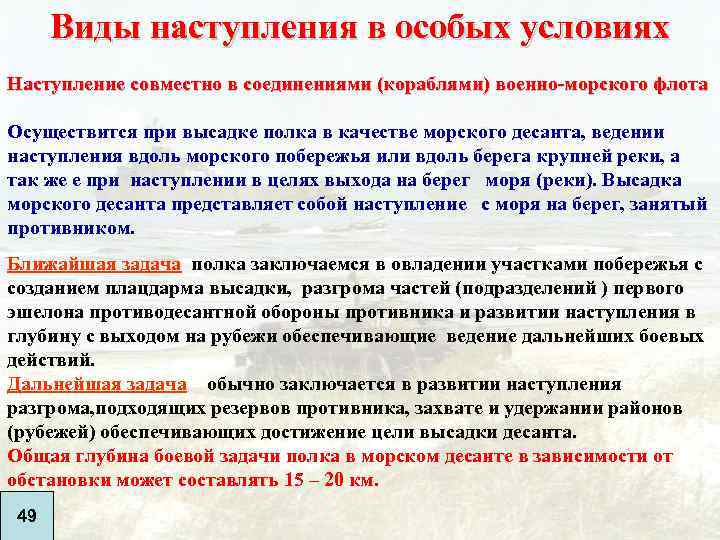 Виды наступления в особых условиях

Наступление совместно в соединениями (кораблями) военно-морского флота

Осуществится при высадке полка в качестве морского десанта, ведении наступления вдоль морского побережья или вдоль берега крупней реки, а так же е при наступлении в целях выхода на берег моря (реки). Высадка морского десанта представляет собой наступление с моря на берег, занятый противником.

Ближайшая задача полка заключаемся в овладении участками побережья с созданием плацдарма высадки, разгрома частей (подразделений ) первого эшелона противодесантной обороны противника и развитии наступления в глубину с выходом на рубежи обеспечивающие ведение дальнейших боевых действий.
Дальнейшая задача обычно заключается в развитии наступления разгрома,подходящих резервов противника, захвате и удержании районов (рубежей) обеспечивающих достижение цели высадки десанта.
Общая глубина боевой задачи полка в морском десанте в зависимости от обстановки может составлять 15 – 20 км.

49